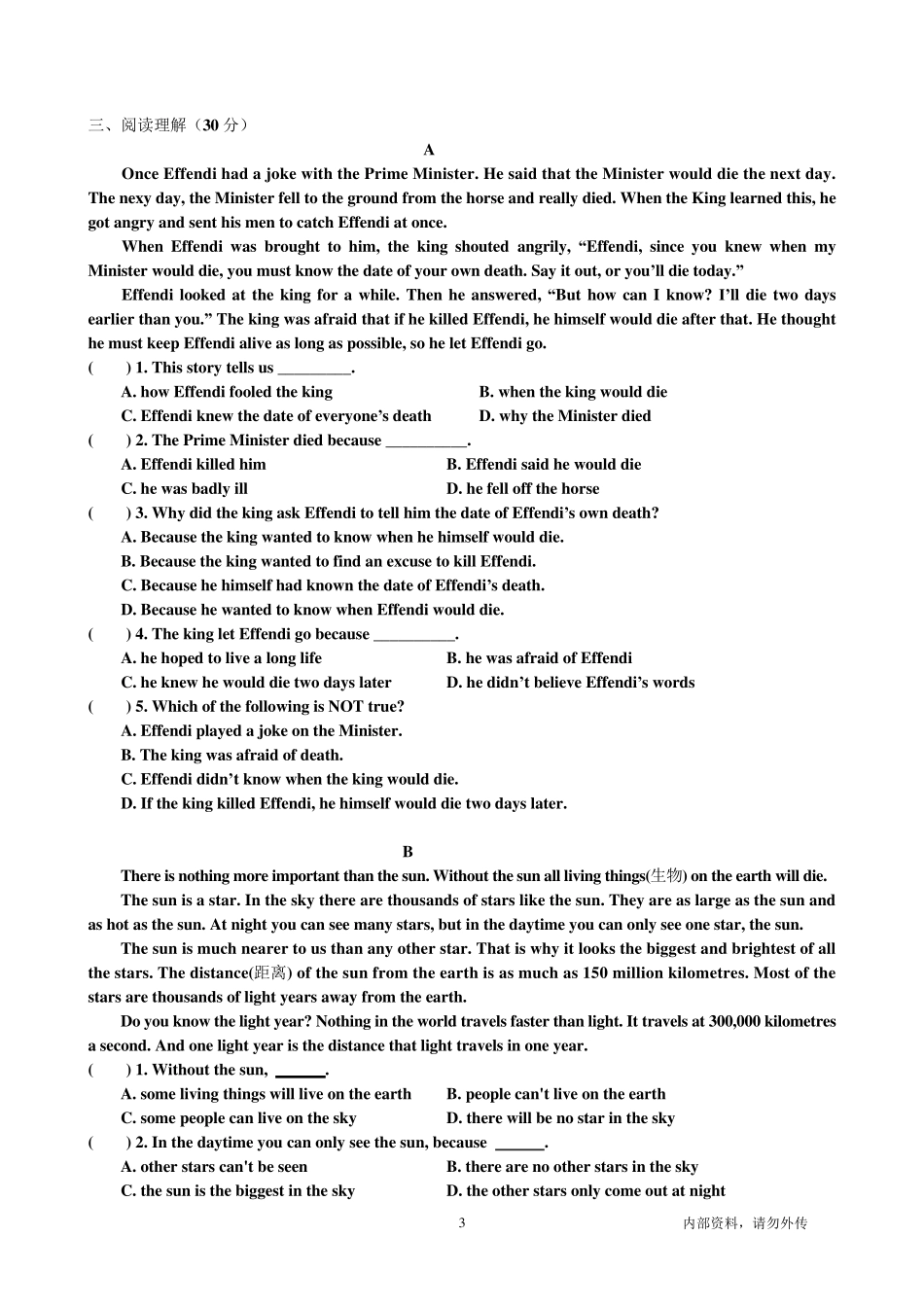 三、阅读理解（30 分）

A

Once Effendi had a joke with the Prime Minister. He said that the Minister would die the next day. The nexy day, the Minister fell to the ground from the horse and really died. When the King learned this, he got angry and sent his men to catch Effendi at once.

When Effendi was brought to him, the king shouted angrily, “Effendi, since you knew when my Minister would die, you must know the date of your own death. Say it out, or you’ll die today.”

Effendi looked at the king for a while. Then he answered, “But how can I know? I’ll die two days earlier than you.” The king was afraid that if he killed Effendi, he himself would die after that. He thought he must keep Effendi alive as long as possible, so he let Effendi go.

(　　) 1. This story tells us _________.

A. how Effendi fooled the king　　B. when the king would die

C. Effendi knew the date of everyone’s death　　D. why the Minister died

(　　) 2. The Prime Minister died because __________.

A. Effendi killed him　　B. Effendi said he would die

C. he was badly ill　　D. he fell off the horse

(　　) 3. Why did the king ask Effendi to tell him the date of Effendi’s own death?

A. Because the king wanted to know when he himself would die.

B. Because the king wanted to find an excuse to kill Effendi.

C. Because he himself had known the date of Effendi’s death.

D. Because he wanted to know when Effendi would die.

(　　) 4. The king let Effendi go because __________.

A. he hoped to live a long life　　B. he was afraid of Effendi

C. he knew he would die two days later　　D. he didn’t believe Effendi’s words

(　　) 5. Which of the following is NOT true?

A. Effendi played a joke on the Minister.

B. The king was afraid of death.

C. Effendi didn’t know when the king would die.

D. If the king killed Effendi, he himself would die two days later.

B

There is nothing more important than the sun. Without the sun all living things(生物) on the earth will die.

The sun is a star. In the sky there are thousands of stars like the sun. They are as large as the sun and as hot as the sun. At night you can see many stars, but in the daytime you can only see one star, the sun.

The sun is much nearer to us than any other star. That is why it looks the biggest and brightest of all the stars. The distance(距离) of the sun from the earth is as much as 150 million kilometres. Most of the stars are thousands of light years away from the earth.

Do you know the light year? Nothing in the world travels faster than light. It travels at 300,000 kilometres a second. And one light year is the distance that light travels in one year.

(　　) 1. Without the sun, ______.

A. some living things will live on the earth　　B. people can't live on the earth

C. some people can live on the sky　　D. there will be no star in the sky

(　　) 2. In the daytime you can only see the sun, because ______.

A. other stars can't be seen　　B. there are no other stars in the sky

C. the sun is the biggest in the sky　　D. the other stars only come out at night

3

内部资料，请勿外传